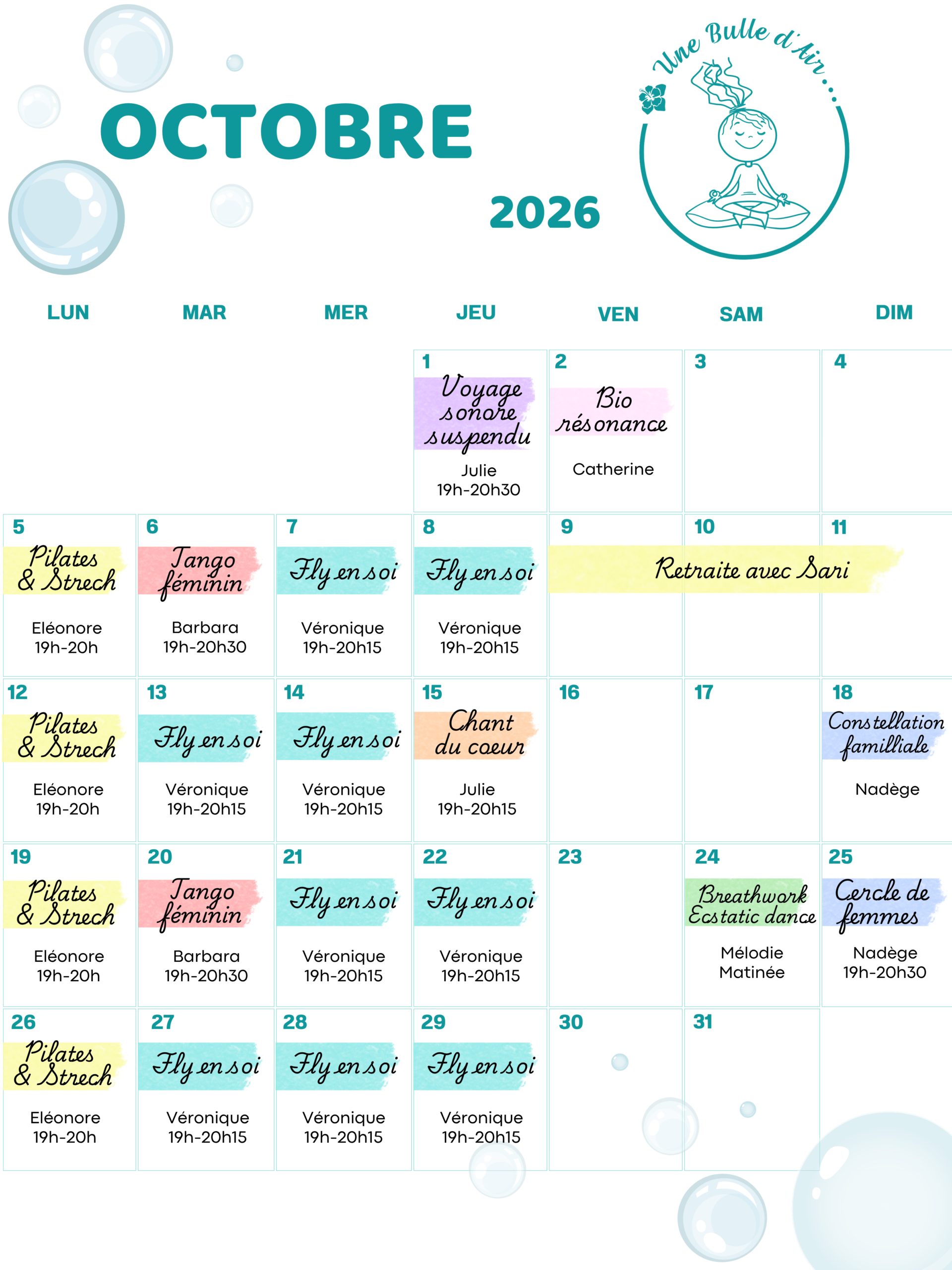 OCTOBRE

2026

Une Bulle d'Air...

| LUN | MAR | MER | JEU | VEN | SAM | DIM |
|---|---|---|---|---|---|---|
|  |  |  | 1 Voyage sonore suspendu Julie 19h-20h30 | 2 Bio résonance Catherine | 3 | 4 |
| 5 Pilates & Strech Eléonore 19h-20h | 6 Tango féminin Barbara 19h-20h30 | 7 Fly en soi Véronique 19h-20h15 | 8 Fly en soi Véronique 19h-20h15 | 9 Retraite avec Sari | 10 | 11 |
| 12 Pilates & Strech Eléonore 19h-20h | 13 Fly en soi Véronique 19h-20h15 | 14 Fly en soi Véronique 19h-20h15 | 15 Chant du coeur Julie 19h-20h15 | 16 | 17 | 18 Constellation familliale Nadège |
| 19 Pilates & Strech Eléonore 19h-20h | 20 Tango féminin Barbara 19h-20h30 | 21 Fly en soi Véronique 19h-20h15 | 22 Fly en soi Véronique 19h-20h15 | 23 | 24 Breathwork Ecstatic dance Mélodie Matinée | 25 Cercle de femmes Nadège 19h-20h30 |
| 26 Pilates & Strech Eléonore 19h-20h | 27 Fly en soi Véronique 19h-20h15 | 28 Fly en soi Véronique 19h-20h15 | 29 Fly en soi Véronique 19h-20h15 | 30 | 31 |  |